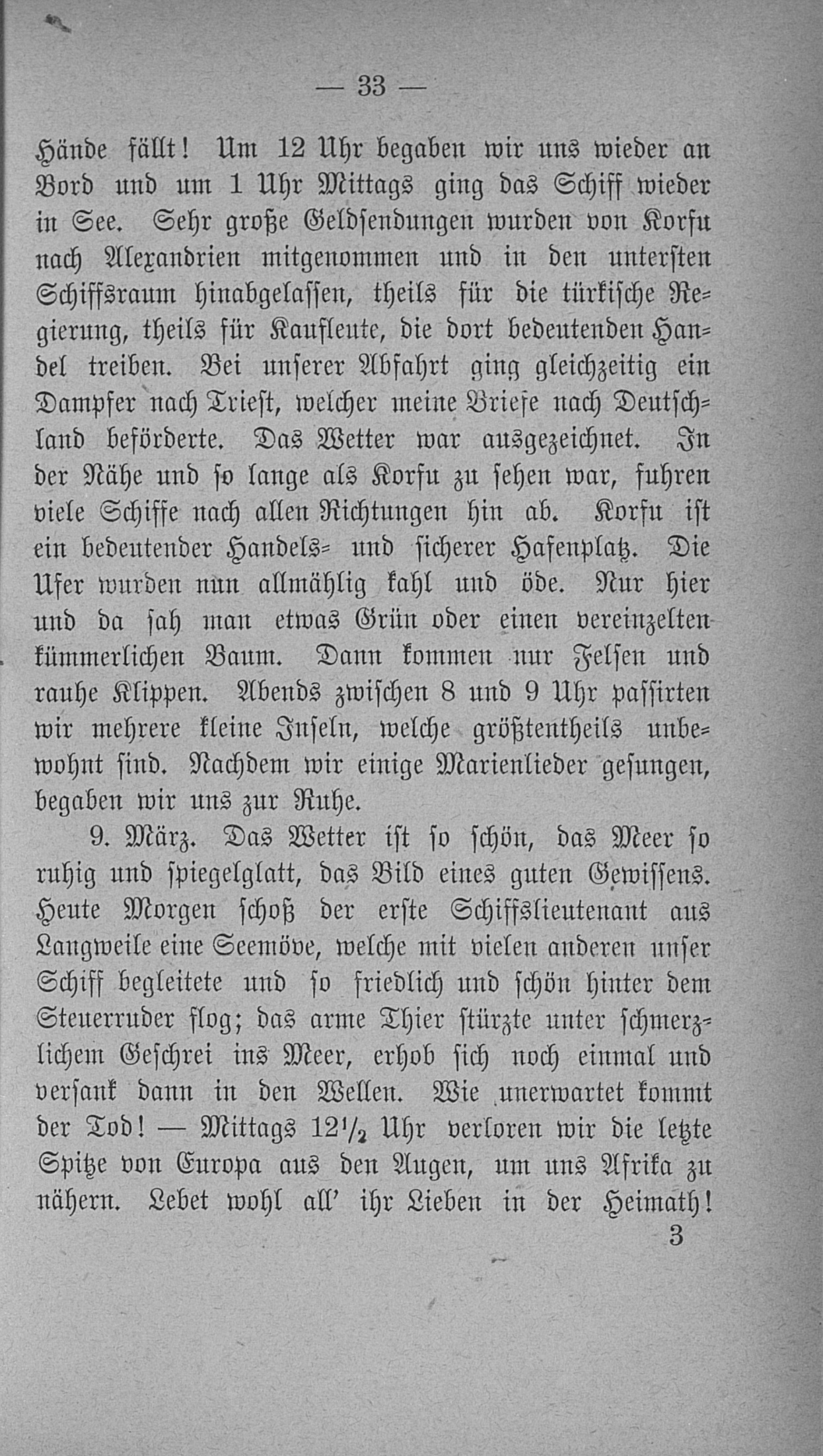 — 33 —

Hände fällt! Um 12 Uhr begaben wir uns wieder an Bord und um 1 Uhr Mittags ging das Schiff wieder in See. Sehr große Geldsendungen wurden von Korfu nach Alexandrien mitgenommen und in den untersten Schiffsraum hinabgelassen, theils für die türkische Regierung, theils für Kaufleute, die dort bedeutenden Handel treiben. Bei unserer Abfahrt ging gleichzeitig ein Dampfer nach Triest, welcher meine Briefe nach Deutschland beförderte. Das Wetter war ausgezeichnet. In der Nähe und so lange als Korfu zu sehen war, fuhren viele Schiffe nach allen Richtungen hin ab. Korfu ist ein bedeutender Handels- und sicherer Hafenplatz. Die Ufer wurden nun allmählig kahl und öde. Nur hier und da sah man etwas Grün oder einen vereinzelten kümmerlichen Baum. Dann kommen nur Felsen und rauhe Klippen. Abends zwischen 8 und 9 Uhr passirten wir mehrere kleine Inseln, welche größtentheils unbewohnt sind. Nachdem wir einige Marienlieder gesungen, begaben wir uns zur Ruhe.

9. März. Das Wetter ist so schön, das Meer so ruhig und spiegelglatt, das Bild eines guten Gewissens. Heute Morgen schoß der erste Schiffslieutenant aus Langweile eine Seemöve, welche mit vielen anderen unser Schiff begleitete und so friedlich und schön hinter dem Steuerruder flog; das arme Thier stürzte unter schmerzlichem Geschrei ins Meer, erhob sich noch einmal und versank dann in den Wellen. Wie unerwartet kommt der Tod! — Mittags $12\frac{1}{2}$ Uhr verloren wir die letzte Spitze von Europa aus den Augen, um uns Afrika zu nähern. Lebet wohl all' ihr Lieben in der Heimath!

3